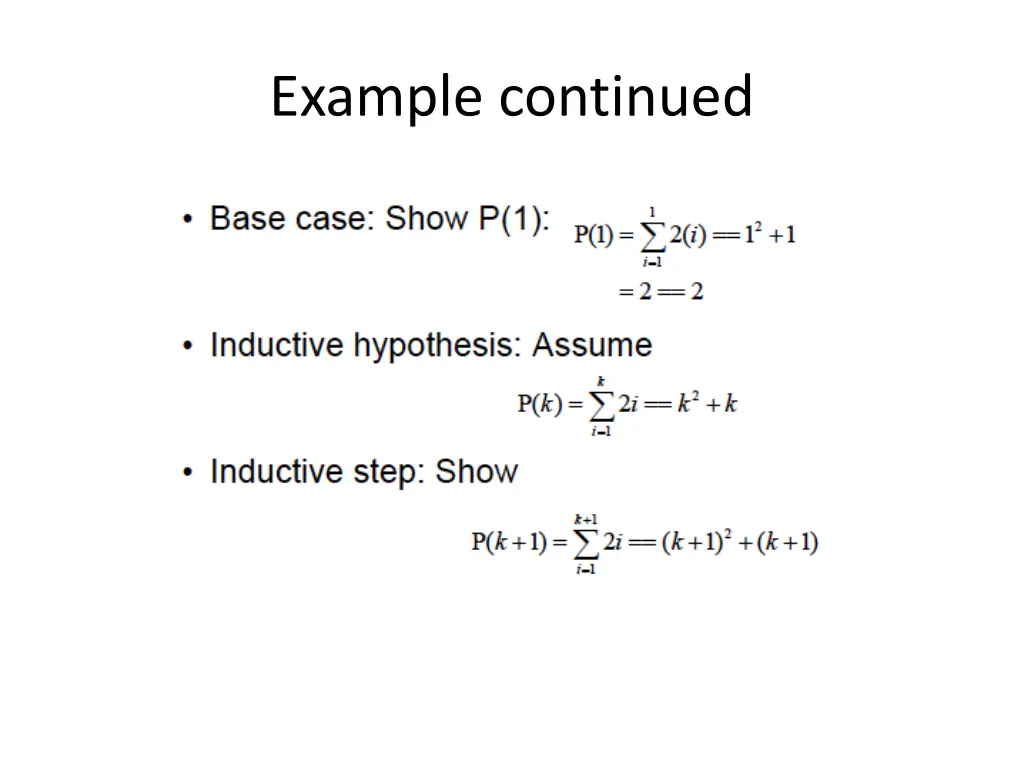 Example continued

• Base case: Show P(1): $P(1) = \sum_{i=1}^{1} 2(i) == 1^2 + 1$
$= 2 == 2$

• Inductive hypothesis: Assume
$P(k) = \sum_{i=1}^{k} 2i == k^2 + k$

• Inductive step: Show
$P(k+1) = \sum_{i=1}^{k+1} 2i == (k+1)^2 + (k+1)$